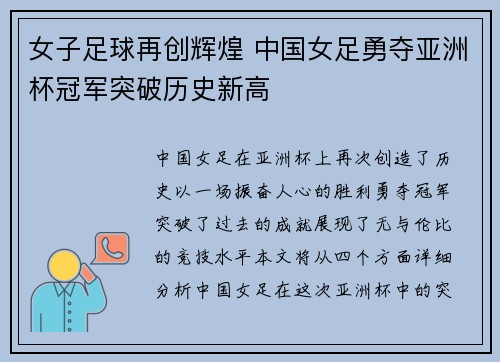 女子足球再创辉煌 中国女足勇夺亚洲杯冠军突破历史新高

中国女足在亚洲杯上再次创造了历史以一场振奋人心的胜利勇夺冠军突破了过去的成就展现了无与伦比的竞技水平本文将从四个方面详细分析中国女足在这次亚洲杯中的突